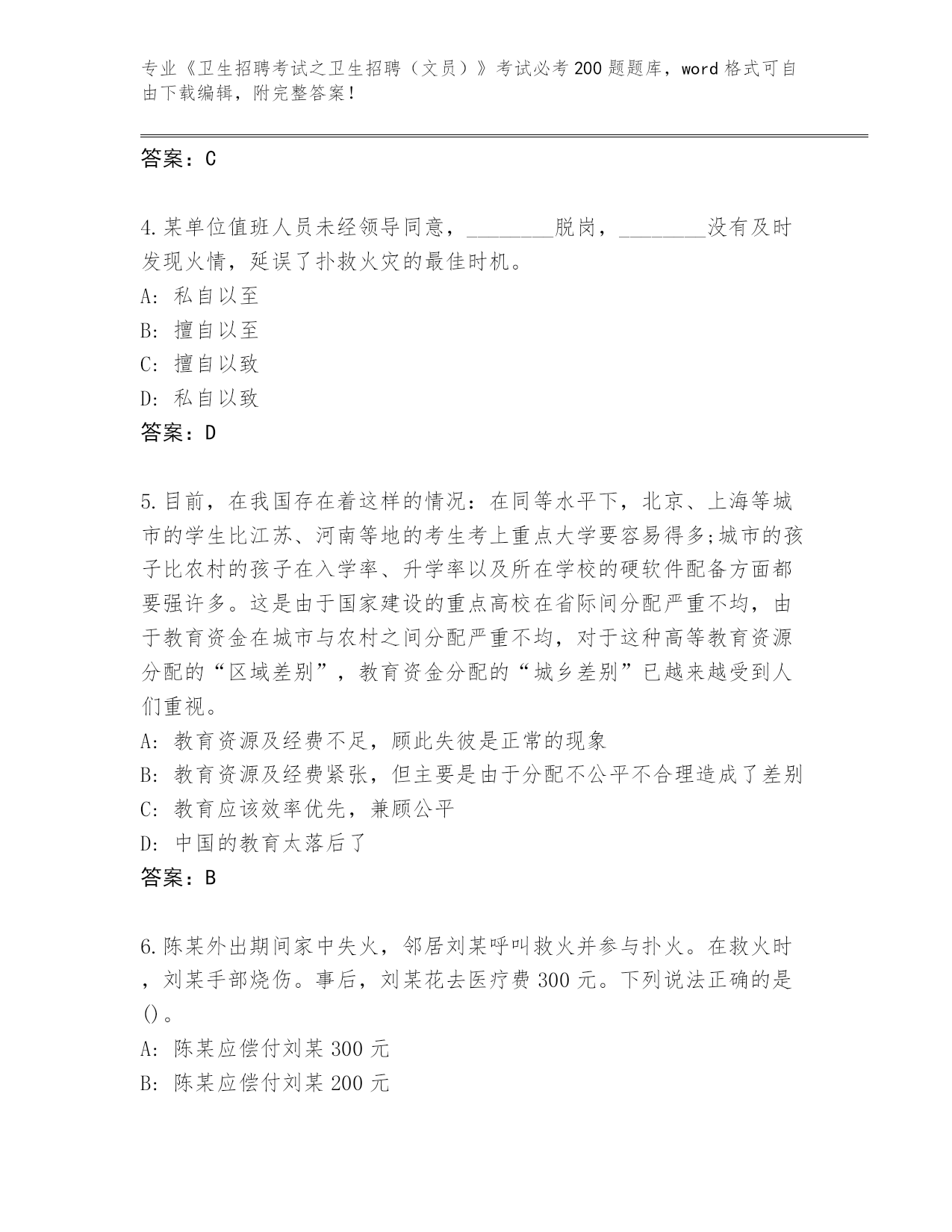 专业《卫生招聘考试之卫生招聘（文员）》考试必考200题题库，word格式可自由下载编辑，附完整答案！

答案：C

4.某单位值班人员未经领导同意，________脱岗，________没有及时发现火情，延误了扑救火灾的最佳时机。
A: 私自以至
B: 擅自以至
C: 擅自以致
D: 私自以致
答案：D

5.目前，在我国存在着这样的情况：在同等水平下，北京、上海等城市的学生比江苏、河南等地的考生考上重点大学要容易得多;城市的孩子比农村的孩子在入学率、升学率以及所在学校的硬软件配备方面都要强许多。这是由于国家建设的重点高校在省际间分配严重不均，由于教育资金在城市与农村之间分配严重不均，对于这种高等教育资源分配的“区域差别”，教育资金分配的“城乡差别”已越来越受到人们重视。
A: 教育资源及经费不足，顾此失彼是正常的现象
B: 教育资源及经费紧张，但主要是由于分配不公平不合理造成了差别
C: 教育应该效率优先，兼顾公平
D: 中国的教育太落后了
答案：B

6.陈某外出期间家中失火，邻居刘某呼叫救火并参与扑火。在救火时，刘某手部烧伤。事后，刘某花去医疗费300元。下列说法正确的是()。
A: 陈某应偿付刘某300元
B: 陈某应偿付刘某200元